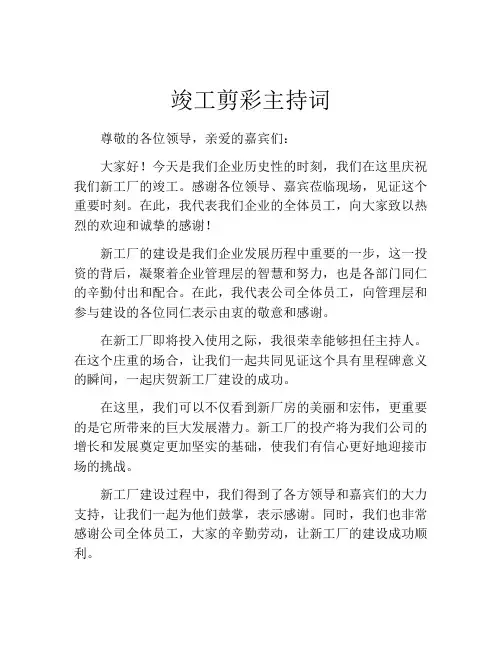 竣工剪彩主持词

尊敬的各位领导，亲爱的嘉宾们：

大家好！今天是我们企业历史性的时刻，我们在这里庆祝我们新工厂的竣工。感谢各位领导、嘉宾莅临现场，见证这个重要时刻。在此，我代表我们企业的全体员工，向大家致以热烈的欢迎和诚挚的感谢！

新工厂的建设是我们企业发展历程中重要的一步，这一投资的背后，凝聚着企业管理层的智慧和努力，也是各部门同仁的辛勤付出和配合。在此，我代表公司全体员工，向管理层和参与建设的各位同仁表示由衷的敬意和感谢。

在新工厂即将投入使用之际，我很荣幸能够担任主持人。在这个庄重的场合，让我们一起共同见证这个具有里程碑意义的瞬间，一起庆贺新工厂建设的成功。

在这里，我们可以不仅看到新厂房的美丽和宏伟，更重要的是它所带来的巨大发展潜力。新工厂的投产将为我们公司的增长和发展奠定更加坚实的基础，使我们有信心更好地迎接市场的挑战。

新工厂建设过程中，我们得到了各方领导和嘉宾们的大力支持，让我们一起为他们鼓掌，表示感谢。同时，我们也非常感谢公司全体员工，大家的辛勤劳动，让新工厂的建设成功顺利。